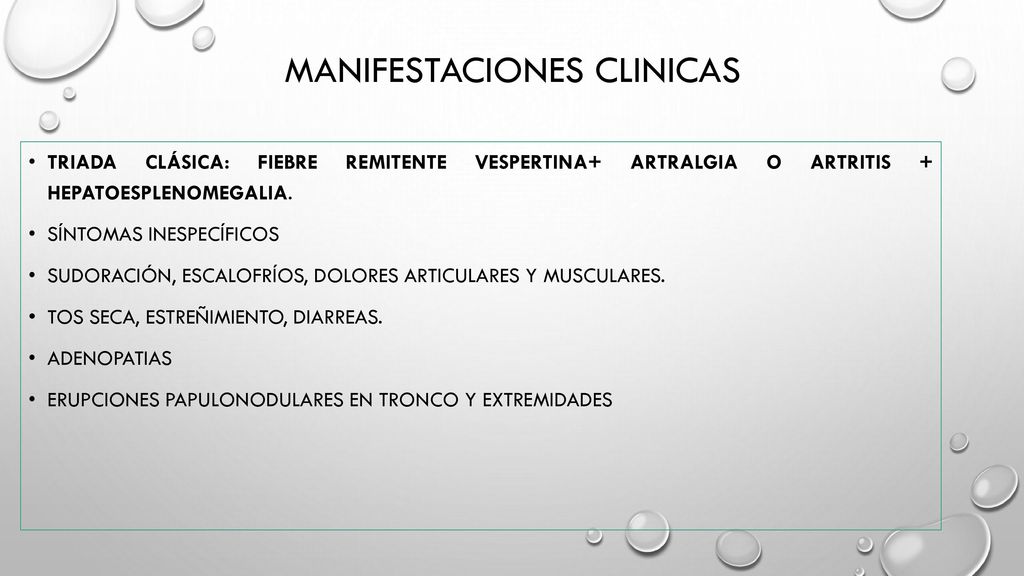 MANIFESTACIONES CLINICAS

• TRIADA CLÁSICA: FIEBRE REMITENTE VESPERTINA+ ARTRALGIA O ARTRITIS + HEPATOESPLENOMEGALIA.

• SÍNTOMAS INESPECÍFICOS

• SUDORACIÓN, ESCALOFRÍOS, DOLORES ARTICULARES Y MUSCULARES.

• TOS SECA, ESTREÑIMIENTO, DIARREAS.

• ADENOPATIAS

• ERUPCIONES PAPULONODULARES EN TRONCO Y EXTREMIDADES